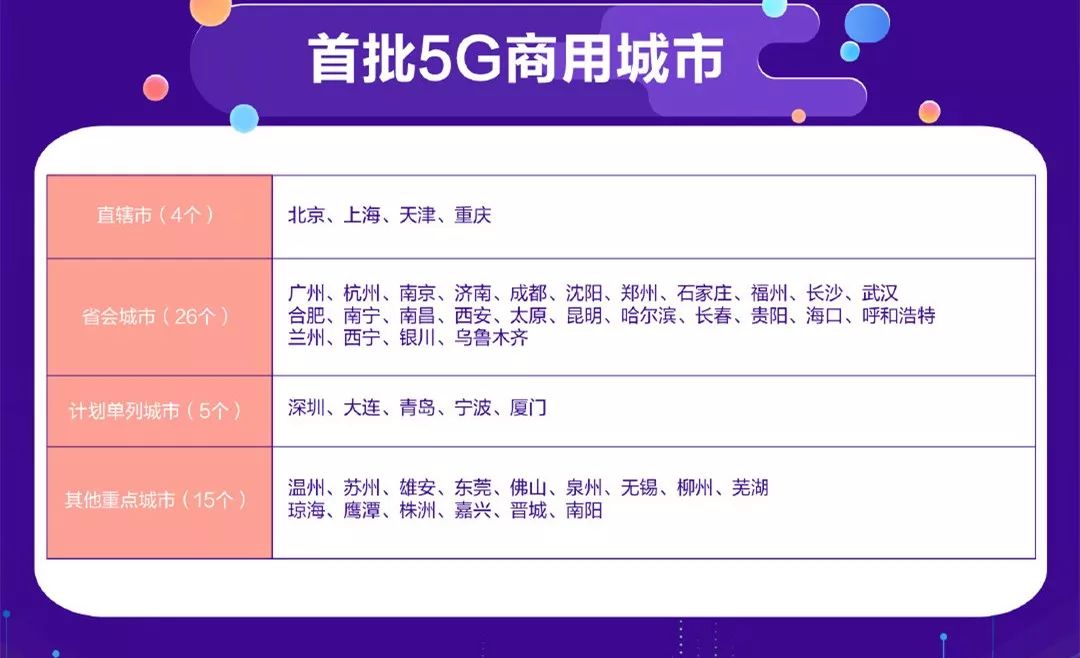 首批5G商用城市

| 直辖市（4个） | 北京、上海、天津、重庆 |
|---|---|
| 省会城市（26个） | 广州、杭州、南京、济南、成都、沈阳、郑州、石家庄、福州、长沙、武汉 合肥、南宁、南昌、西安、太原、昆明、哈尔滨、长春、贵阳、海口、呼和浩特 兰州、西宁、银川、乌鲁木齐 |
| 计划单列城市（5个） | 深圳、大连、青岛、宁波、厦门 |
| 其他重点城市（15个） | 温州、苏州、雄安、东莞、佛山、泉州、无锡、柳州、芜湖 琼海、鹰潭、株洲、嘉兴、晋城、南阳 |